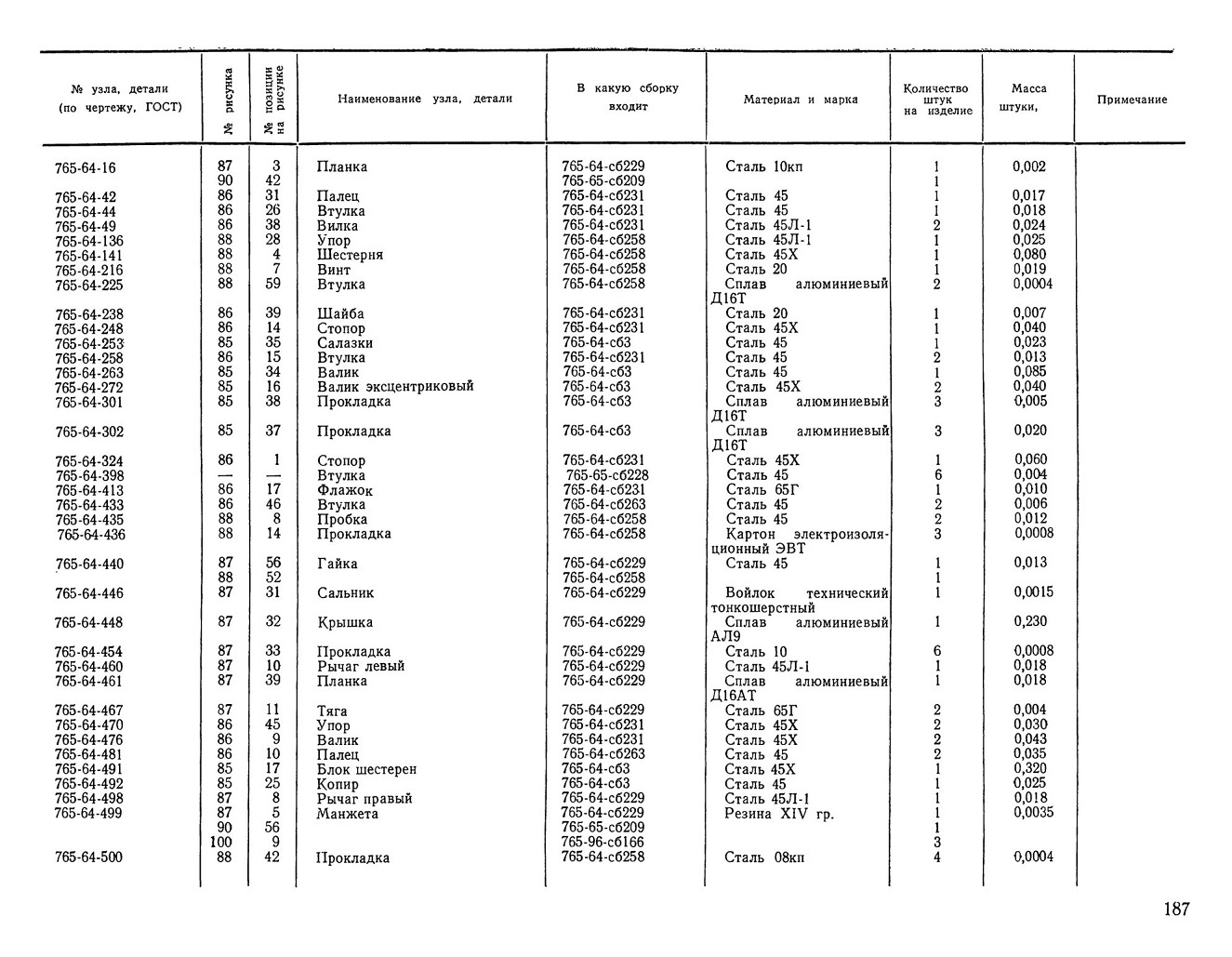 | № узла, детали (по чертежу, ГОСТ) | № рисунка | № позиции на рисунке | Наименование узла, детали | В какую сборку входит | Материал и марка | Количество штук на изделие | Масса штуки, | Примечание |
|---|---|---|---|---|---|---|---|---|
| 765-64-16 | 87 | 3 | Планка | 765-64-сб229 | Сталь 10кп | 1 | 0,002 | |
| | 90 | 42 | | 765-65-сб209 | | 1 | | |
| 765-64-42 | 86 | 31 | Палец | 765-64-сб231 | Сталь 45 | 1 | 0,017 | |
| 765-64-44 | 86 | 26 | Втулка | 765-64-сб231 | Сталь 45 | 1 | 0,018 | |
| 765-64-49 | 86 | 38 | Вилка | 765-64-сб231 | Сталь 45Л-1 | 2 | 0,024 | |
| 765-64-136 | 88 | 28 | Упор | 765-64-сб258 | Сталь 45Л-1 | 1 | 0,025 | |
| 765-64-141 | 88 | 4 | Шестерня | 765-64-сб258 | Сталь 45Х | 1 | 0,080 | |
| 765-64-216 | 88 | 7 | Винт | 765-64-сб258 | Сталь 20 | 1 | 0,019 | |
| 765-64-225 | 88 | 59 | Втулка | 765-64-сб258 | Сплав алюминиевый Д16Т | 2 | 0,0004 | |
| 765-64-238 | 86 | 39 | Шайба | 765-64-сб231 | Сталь 20 | 1 | 0,007 | |
| 765-64-248 | 86 | 14 | Стопор | 765-64-сб231 | Сталь 45Х | 1 | 0,040 | |
| 765-64-253 | 85 | 35 | Салазки | 765-64-сб3 | Сталь 45 | 1 | 0,023 | |
| 765-64-258 | 86 | 15 | Втулка | 765-64-сб231 | Сталь 45 | 2 | 0,013 | |
| 765-64-263 | 85 | 34 | Валик | 765-64-сб3 | Сталь 45 | 1 | 0,085 | |
| 765-64-272 | 85 | 16 | Валик эксцентриковый | 765-64-сб3 | Сталь 45Х | 2 | 0,040 | |
| 765-64-301 | 85 | 38 | Прокладка | 765-64-сб3 | Сплав алюминиевый Д16Т | 3 | 0,005 | |
| 765-64-302 | 85 | 37 | Прокладка | 765-64-сб3 | Сплав алюминиевый Д16Т | 3 | 0,020 | |
| 765-64-324 | 86 | 1 | Стопор | 765-64-сб231 | Сталь 45Х | 1 | 0,060 | |
| 765-64-398 | — | — | Втулка | 765-65-сб228 | Сталь 45 | 6 | 0,004 | |
| 765-64-413 | 86 | 17 | Флажок | 765-64-сб231 | Сталь 65Г | 1 | 0,010 | |
| 765-64-433 | 86 | 46 | Втулка | 765-64-сб263 | Сталь 45 | 2 | 0,006 | |
| 765-64-435 | 88 | 8 | Пробка | 765-64-сб258 | Сталь 45 | 2 | 0,012 | |
| 765-64-436 | 88 | 14 | Прокладка | 765-64-сб258 | Картон электроизоляционный ЭВТ | 3 | 0,0008 | |
| 765-64-440 | 87 | 56 | Гайка | 765-64-сб229 | Сталь 45 | 1 | 0,013 | |
| | 88 | 52 | | 765-64-сб258 | | 1 | | |
| 765-64-446 | 87 | 31 | Сальник | 765-64-сб229 | Войлок технический тонкошерстный | 1 | 0,0015 | |
| 765-64-448 | 87 | 32 | Крышка | 765-64-сб229 | Сплав алюминиевый АЛ9 | 1 | 0,230 | |
| 765-64-454 | 87 | 33 | Прокладка | 765-64-сб229 | Сталь 10 | 6 | 0,0008 | |
| 765-64-460 | 87 | 10 | Рычаг левый | 765-64-сб229 | Сталь 45Л-1 | 1 | 0,018 | |
| 765-64-461 | 87 | 39 | Планка | 765-64-сб229 | Сплав алюминиевый Д16АТ | 1 | 0,018 | |
| 765-64-467 | 87 | 11 | Тяга | 765-64-сб229 | Сталь 65Г | 2 | 0,004 | |
| 765-64-470 | 86 | 45 | Упор | 765-64-сб231 | Сталь 45Х | 2 | 0,030 | |
| 765-64-476 | 86 | 9 | Валик | 765-64-сб231 | Сталь 45Х | 2 | 0,043 | |
| 765-64-481 | 86 | 10 | Палец | 765-64-сб263 | Сталь 45 | 2 | 0,035 | |
| 765-64-491 | 85 | 17 | Блок шестерен | 765-64-сб3 | Сталь 45Х | 1 | 0,320 | |
| 765-64-492 | 85 | 25 | Копир | 765-64-сб3 | Сталь 45 | 1 | 0,025 | |
| 765-64-498 | 87 | 8 | Рычаг правый | 765-64-сб229 | Сталь 45Л-1 | 1 | 0,018 | |
| 765-64-499 | 87 | 5 | Манжета | 765-64-сб229 | Резина XIV гр. | 1 | 0,0035 | |
| | 90 | 56 | | 765-65-сб209 | | 1 | | |
| | 100 | 9 | | 765-96-сб166 | | 3 | | |
| 765-64-500 | 88 | 42 | Прокладка | 765-64-сб258 | Сталь 08кп | 4 | 0,0004 | |

187